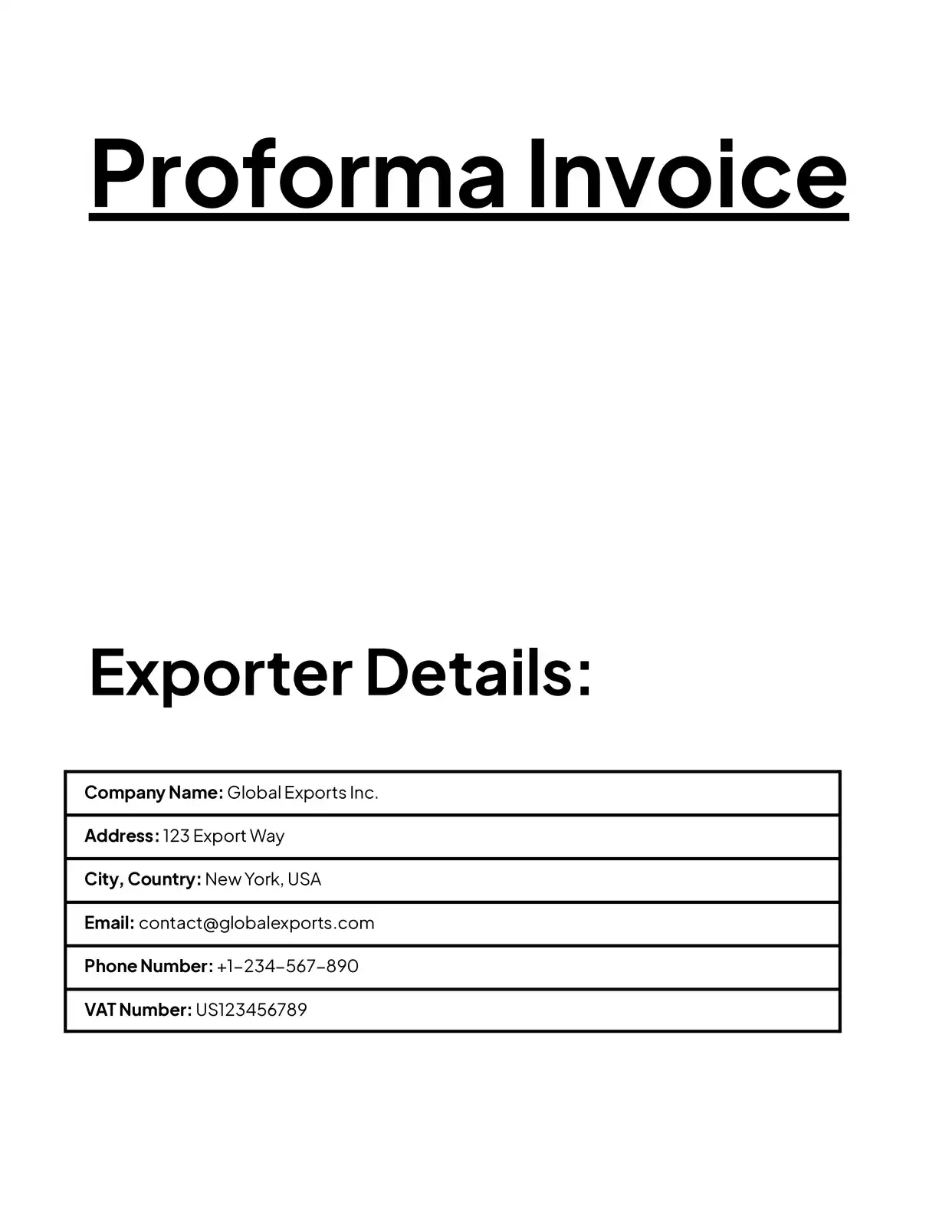 Proforma Invoice

Exporter Details:

| Company Name: Global Exports Inc. |
|---|
| Address: 123 Export Way |
| City, Country: New York, USA |
| Email: contact@globalexports.com |
| Phone Number: +1-234-567-890 |
| VAT Number: US123456789 |